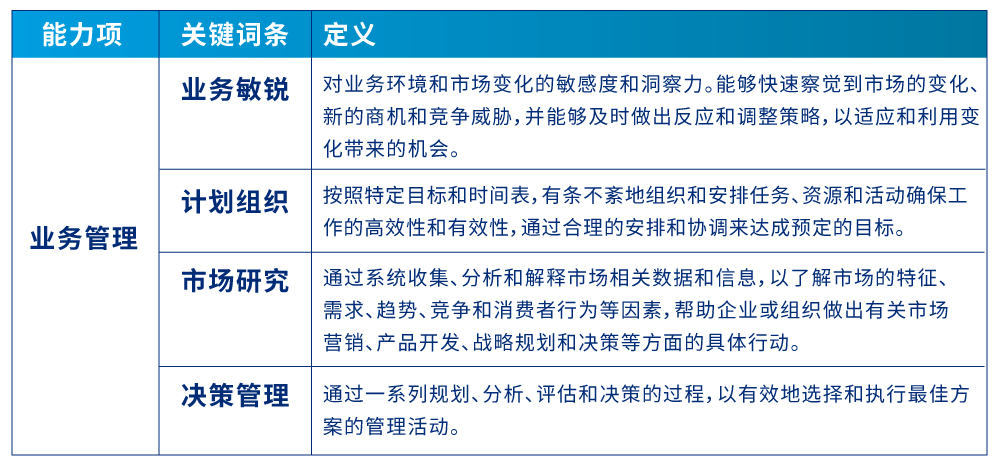 | 能力项 | 关键词条 | 定义 |
|---|---|---|
| 业务管理 | 业务敏锐 | 对业务环境和市场变化的敏感度和洞察力。能够快速察觉到市场的变化、新的商机和竞争威胁，并能够及时做出反应和调整策略，以适应和利用变化带来的机会。 |
| | 计划组织 | 按照特定目标和时间表，有条不紊地组织和安排任务、资源和活动确保工作的高效性和有效性，通过合理的安排和协调来达成预定的目标。 |
| | 市场研究 | 通过系统收集、分析和解释市场相关数据和信息，以了解市场的特征、需求、趋势、竞争和消费者行为等因素，帮助企业或组织做出有关市场营销、产品开发、战略规划和决策等方面的具体行动。 |
| | 决策管理 | 通过一系列规划、分析、评估和决策的过程，以有效地选择和执行最佳方案的管理活动。 |